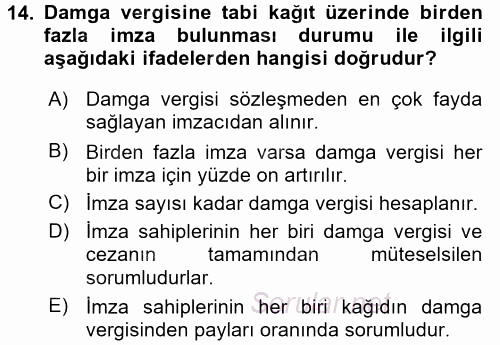 14. Damga vergisine tabi kağıt üzerinde birden fazla imza bulunması durumu ile ilgili aşağıdaki ifadelerden hangisi doğrudur?

A) Damga vergisi sözleşmeden en çok fayda sağlayan imzacıdan alınır.

B) Birden fazla imza varsa damga vergisi her bir imza için yüzde on artırılır.

C) İmza sayısı kadar damga vergisi hesaplanır.

D) İmza sahiplerinin her biri damga vergisi ve cezanın tamamından müteselsilen sorumludurlar.

E) İmza sahiplerinin her biri kağıdın damga vergisinden payları oranında sorumludur.

Sorular.net